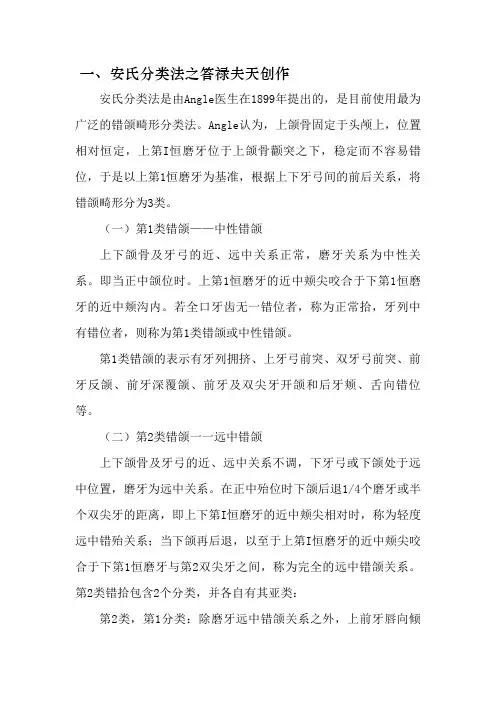 一、安氏分类法之答禄夫天创作

安氏分类法是由Angle医生在1899年提出的，是目前使用最为广泛的错颌畸形分类法。Angle认为，上颌骨固定于头颅上，位置相对恒定，上第I恒磨牙位于上颌骨颧突之下，稳定而不容易错位，于是以上第1恒磨牙为基准，根据上下牙弓间的前后关系，将错颌畸形分为3类。

（一）第1类错颌——中性错颌

上下颌骨及牙弓的近、远中关系正常，磨牙关系为中性关系。即当正中颌位时。上第1恒磨牙的近中颊尖咬合于下第1恒磨牙的近中颊沟内。若全口牙齿无一错位者，称为正常拾，牙列中有错位者，则称为第1类错颌或中性错颌。

第1类错颌的表示有牙列拥挤、上牙弓前突、双牙弓前突、前牙反颌、前牙深覆颌、前牙及双尖牙开颌和后牙颊、舌向错位等。

（二）第2类错颌一一远中错颌

上下颌骨及牙弓的近、远中关系不调，下牙弓或下颌处于远中位置，磨牙为远中关系。在正中殆位时下颌后退1/4个磨牙或半个双尖牙的距离，即上下第I恒磨牙的近中颊尖相对时，称为轻度远中错殆关系；当下颌再后退，以至于上第I恒磨牙的近中颊尖咬合于下第1恒磨牙与第2双尖牙之间，称为完全的远中错颌关系。第2类错拾包含2个分类，并各自有其亚类：

第2类，第1分类：除磨牙远中错颌关系之外，上前牙唇向倾